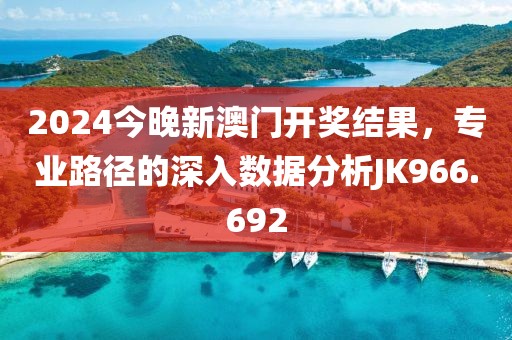 2024今晚新澳门开奖结果，专业路径的深入数据分析JK966.692